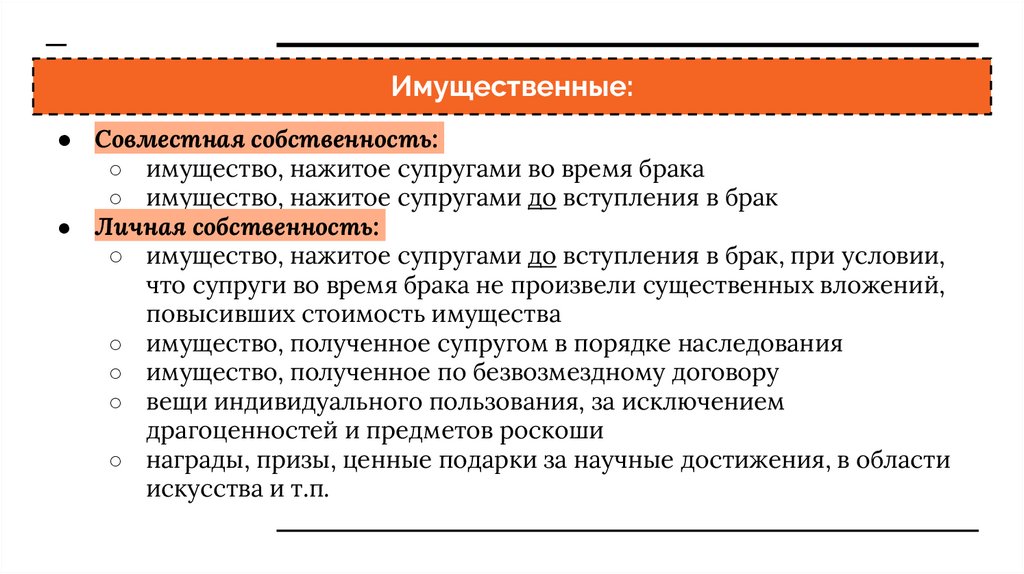 Имущественные:

● Совместная собственность:
  ○ имущество, нажитое супругами во время брака
  ○ имущество, нажитое супругами до вступления в брак
● Личная собственность:
  ○ имущество, нажитое супругами до вступления в брак, при условии, что супруги во время брака не произвели существенных вложений, повысивших стоимость имущества
  ○ имущество, полученное супругом в порядке наследования
  ○ имущество, полученное по безвозмездному договору
  ○ вещи индивидуального пользования, за исключением драгоценностей и предметов роскоши
  ○ награды, призы, ценные подарки за научные достижения, в области искусства и т.п.